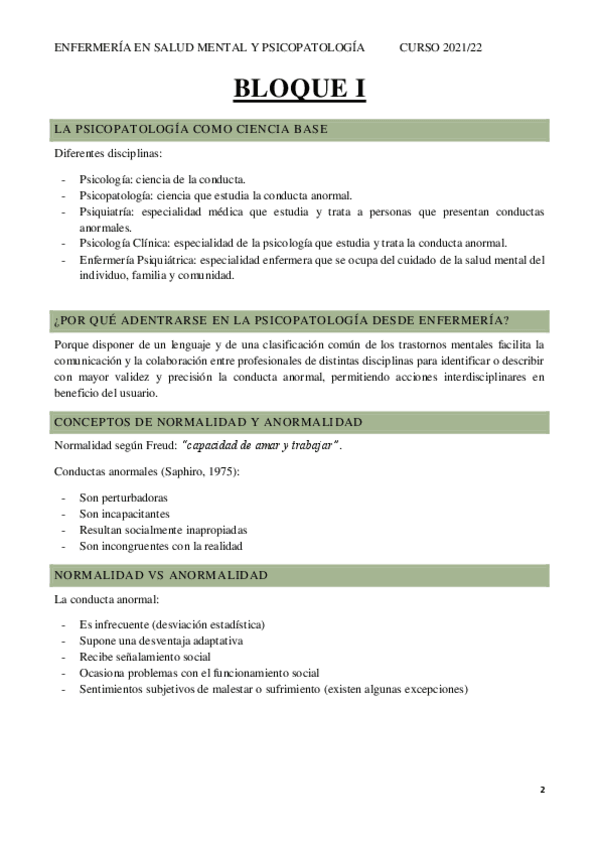 ENFERMERÍA EN SALUD MENTAL Y PSICOPATOLOGÍA CURSO 2021/22

BLOQUE I

LA PSICOPATOLOGÍA COMO CIENCIA BASE

Diferentes disciplinas:

- Psicología: ciencia de la conducta.
- Psicopatología: ciencia que estudia la conducta anormal.
- Psiquiatría: especialidad médica que estudia y trata a personas que presentan conductas anormales.
- Psicología Clínica: especialidad de la psicología que estudia y trata la conducta anormal.
- Enfermería Psiquiátrica: especialidad enfermera que se ocupa del cuidado de la salud mental del individuo, familia y comunidad.

¿POR QUÉ ADENTRARSE EN LA PSICOPATOLOGÍA DESDE ENFERMERÍA?

Porque disponer de un lenguaje y de una clasificación común de los trastornos mentales facilita la comunicación y la colaboración entre profesionales de distintas disciplinas para identificar o describir con mayor validez y precisión la conducta anormal, permitiendo acciones interdisciplinares en beneficio del usuario.

CONCEPTOS DE NORMALIDAD Y ANORMALIDAD

Normalidad según Freud: "capacidad de amar y trabajar".

Conductas anormales (Saphiro, 1975):

- Son perturbadoras
- Son incapacitantes
- Resultan socialmente inapropiadas
- Son incongruentes con la realidad

NORMALIDAD VS ANORMALIDAD

La conducta anormal:

- Es infrecuente (desviación estadística)
- Supone una desventaja adaptativa
- Recibe señalamiento social
- Ocasiona problemas con el funcionamiento social
- Sentimientos subjetivos de malestar o sufrimiento (existen algunas excepciones)

2